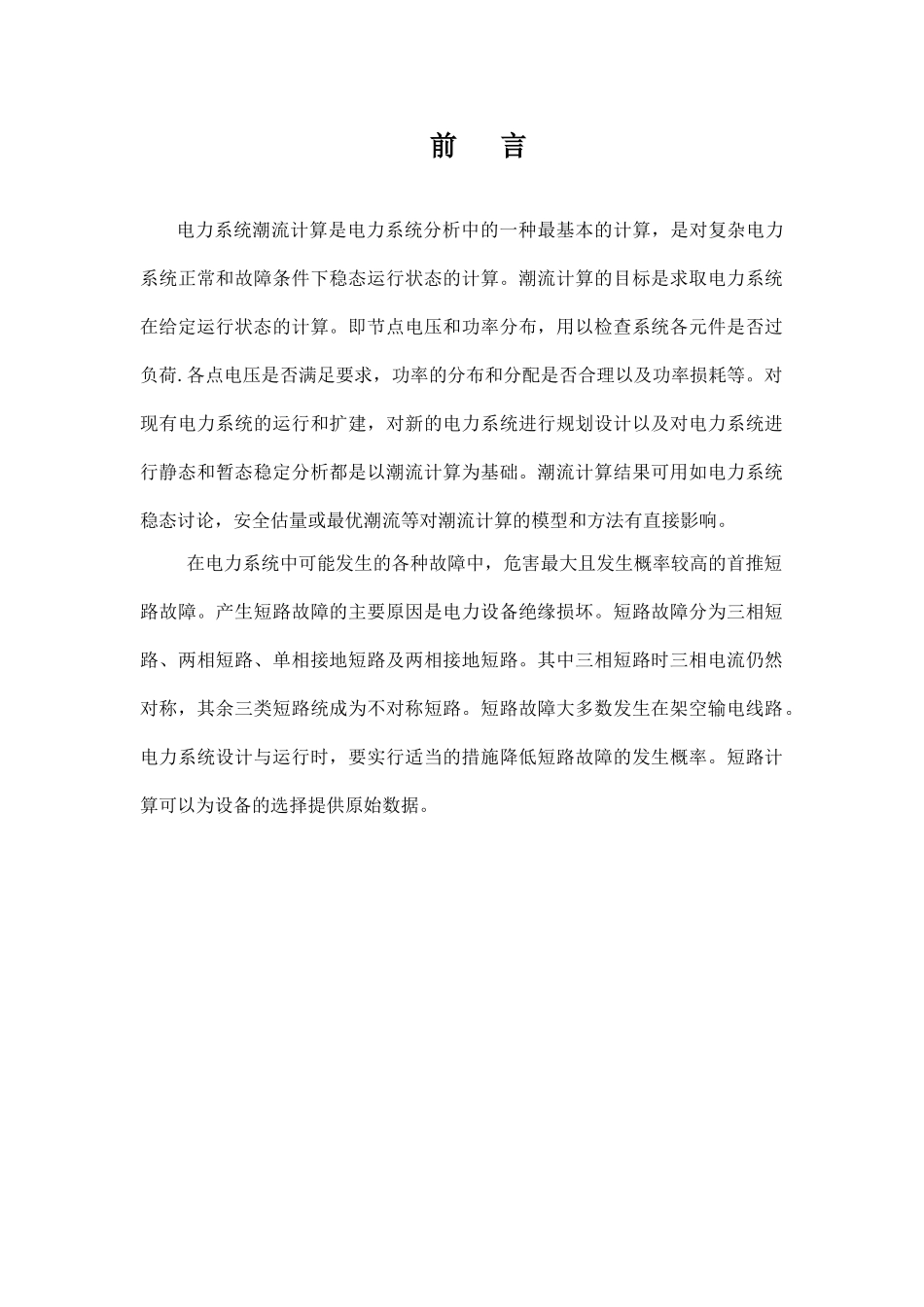 前　言

电力系统潮流计算是电力系统分析中的一种最基本的计算，是对复杂电力系统正常和故障条件下稳态运行状态的计算。潮流计算的目标是求取电力系统在给定运行状态的计算。即节点电压和功率分布，用以检查系统各元件是否过负荷.各点电压是否满足要求，功率的分布和分配是否合理以及功率损耗等。对现有电力系统的运行和扩建，对新的电力系统进行规划设计以及对电力系统进行静态和暂态稳定分析都是以潮流计算为基础。潮流计算结果可用如电力系统稳态讨论，安全估量或最优潮流等对潮流计算的模型和方法有直接影响。

在电力系统中可能发生的各种故障中，危害最大且发生概率较高的首推短路故障。产生短路故障的主要原因是电力设备绝缘损坏。短路故障分为三相短路、两相短路、单相接地短路及两相接地短路。其中三相短路时三相电流仍然对称，其余三类短路统成为不对称短路。短路故障大多数发生在架空输电线路。电力系统设计与运行时，要实行适当的措施降低短路故障的发生概率。短路计算可以为设备的选择提供原始数据。